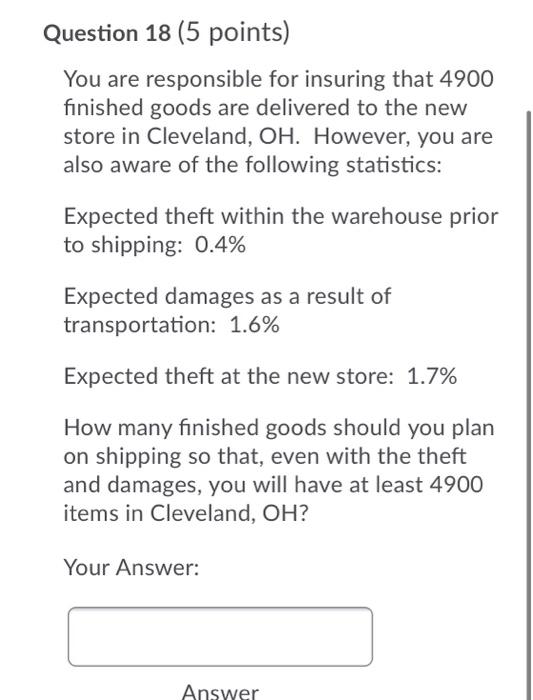 Question 18 (5 points)

You are responsible for insuring that 4900 finished goods are delivered to the new store in Cleveland, OH. However, you are also aware of the following statistics:

Expected theft within the warehouse prior to shipping: 0.4%

Expected damages as a result of transportation: 1.6%

Expected theft at the new store: 1.7%

How many finished goods should you plan on shipping so that, even with the theft and damages, you will have at least 4900 items in Cleveland, OH?

Your Answer:

Answer